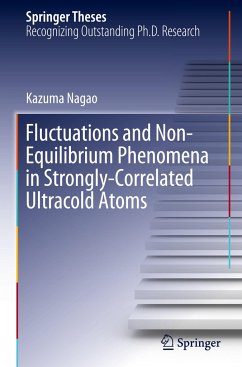 Springer Theses
Recognizing Outstanding Ph.D. Research

Kazuma Nagao

Fluctuations and Non-Equilibrium Phenomena in Strongly-Correlated Ultracold Atoms

Springer